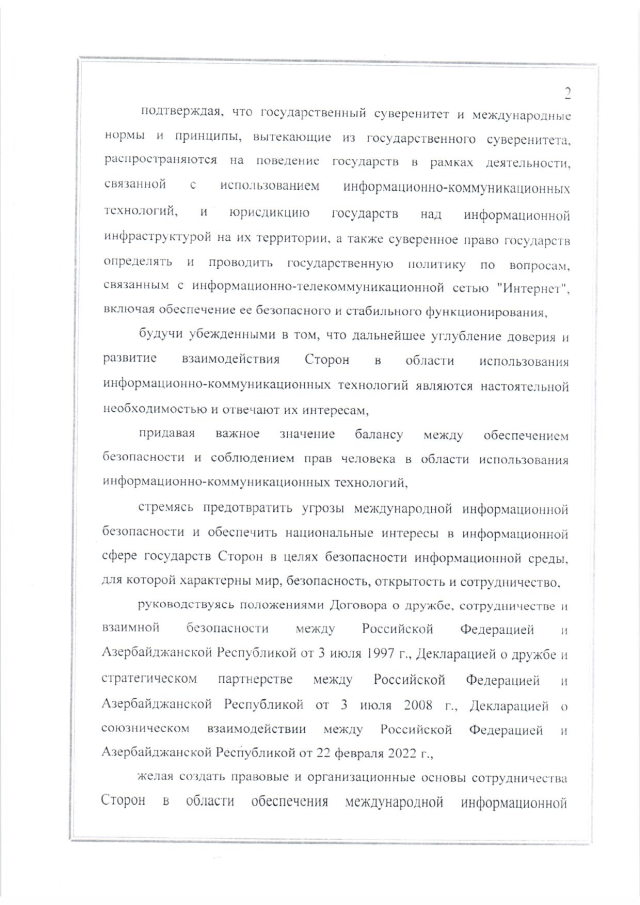 2

подтверждая, что государственный суверенитет и международные нормы и принципы, вытекающие из государственного суверенитета, распространяются на поведение государств в рамках деятельности, связанной с использованием информационно-коммуникационных технологий, и юрисдикцию государств над информационной инфраструктурой на их территории, а также суверенное право государств определять и проводить государственную политику по вопросам, связанным с информационно-телекоммуникационной сетью "Интернет", включая обеспечение ее безопасного и стабильного функционирования,

будучи убежденными в том, что дальнейшее углубление доверия и развитие взаимодействия Сторон в области использования информационно-коммуникационных технологий являются настоятельной необходимостью и отвечают их интересам,

придавая важное значение балансу между обеспечением безопасности и соблюдением прав человека в области использования информационно-коммуникационных технологий,

стремясь предотвратить угрозы международной информационной безопасности и обеспечить национальные интересы в информационной сфере государств Сторон в целях безопасности информационной среды, для которой характерны мир, безопасность, открытость и сотрудничество,

руководствуясь положениями Договора о дружбе, сотрудничестве и взаимной безопасности между Российской Федерацией и Азербайджанской Республикой от 3 июля 1997 г., Декларацией о дружбе и стратегическом партнерстве между Российской Федерацией и Азербайджанской Республикой от 3 июля 2008 г., Декларацией о союзническом взаимодействии между Российской Федерацией и Азербайджанской Республикой от 22 февраля 2022 г.,

желая создать правовые и организационные основы сотрудничества Сторон в области обеспечения международной информационной